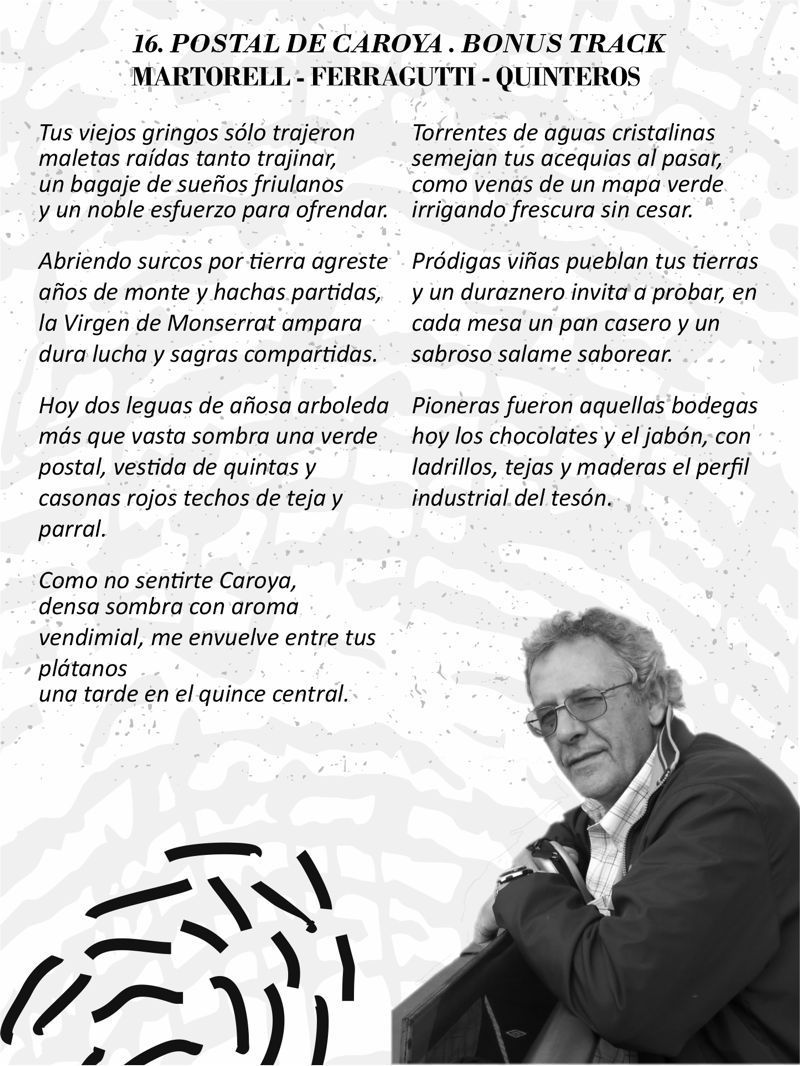 16. POSTAL DE CAROYA . BONUS TRACK
MARTORELL - FERRAGUTTI - QUINTEROS

Tus viejos gringos sólo trajeron
maletas raídas tanto trajinar,
un bagaje de sueños friulanos
y un noble esfuerzo para ofrendar.

Abriendo surcos por tierra agreste
años de monte y hachas partidas,
la Virgen de Monserrat ampara
dura lucha y sagras compartidas.

Hoy dos leguas de añosa arboleda
más que vasta sombra una verde
postal, vestida de quintas y
casonas rojos techos de teja y
parral.

Como no sentirte Caroya,
densa sombra con aroma
vendimial, me envuelve entre tus
plátanos
una tarde en el quince central.

Torrentes de aguas cristalinas
semejan tus acequias al pasar,
como venas de un mapa verde
irrigando frescura sin cesar.

Pródigas viñas pueblan tus tierras
y un duraznero invita a probar, en
cada mesa un pan casero y un
sabroso salame saborear.

Pioneras fueron aquellas bodegas
hoy los chocolates y el jabón, con
ladrillos, tejas y maderas el perfil
industrial del tesón.